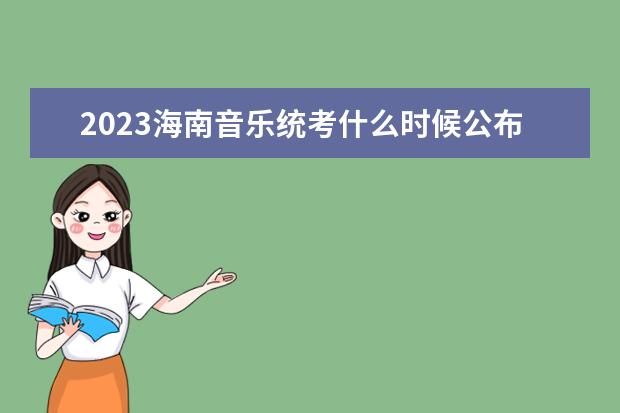 2023海南音乐统考什么时候公布